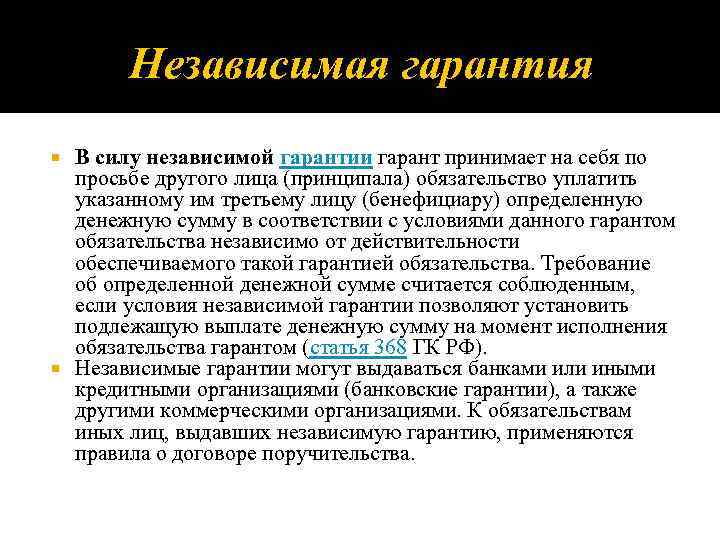 Независимая гарантия

В силу независимой гарантии гарант принимает на себя по просьбе другого лица (принципала) обязательство уплатить указанному им третьему лицу (бенефициару) определенную денежную сумму в соответствии с условиями данного гарантом обязательства независимо от действительности обеспечиваемого такой гарантией обязательства. Требование об определенной денежной сумме считается соблюденным, если условия независимой гарантии позволяют установить подлежащую выплате денежную сумму на момент исполнения обязательства гарантом (статья 368 ГК РФ).

Независимые гарантии могут выдаваться банками или иными кредитными организациями (банковские гарантии), а также другими коммерческими организациями. К обязательствам иных лиц, выдавших независимую гарантию, применяются правила о договоре поручительства.